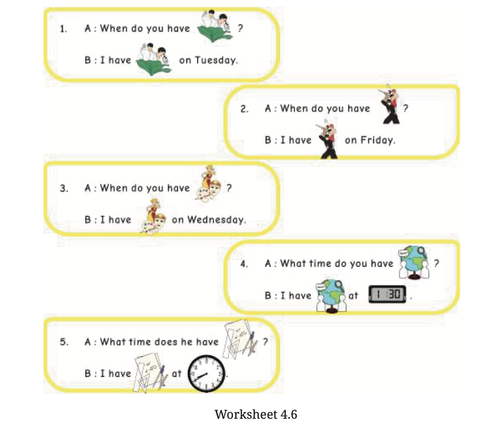 1. A : When do you have ?

B : I have on Tuesday.

2. A : When do you have ?

B : I have on Friday.

3. A : When do you have ?

B : I have on Wednesday.

4. A : What time do you have ?

B : I have at 1:30 .

5. A : What time does he have ?

B : I have at .

Worksheet 4.6